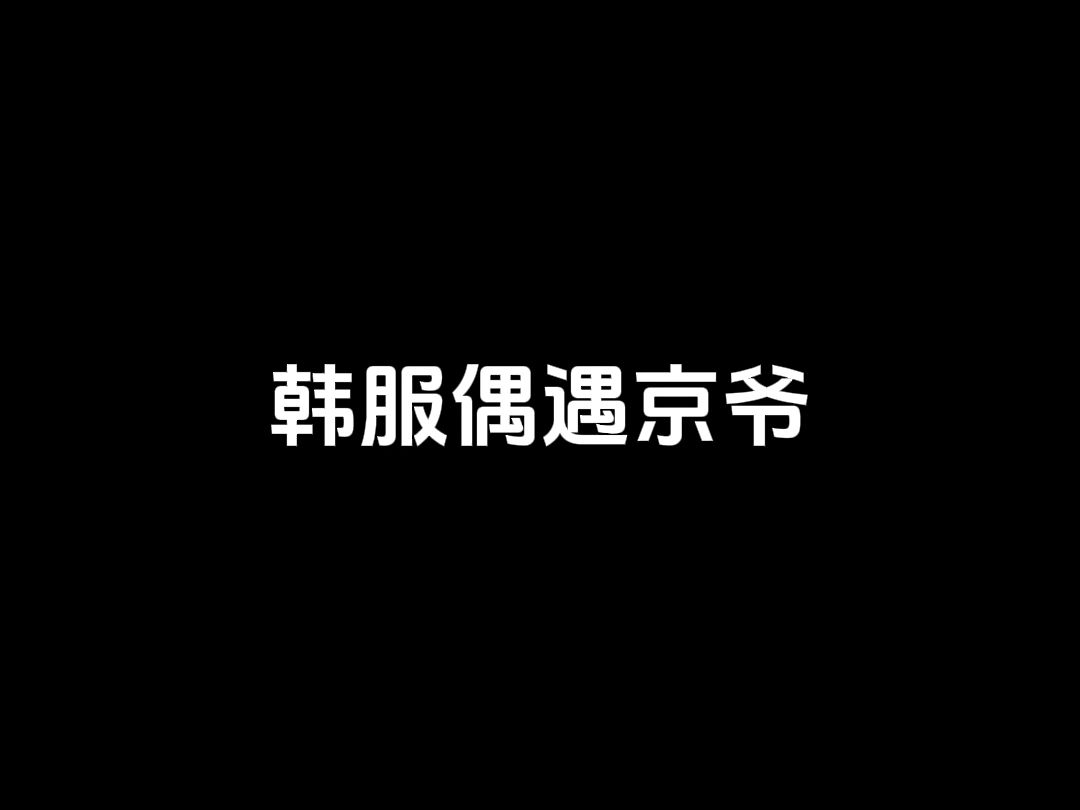 韩服偶遇京爷